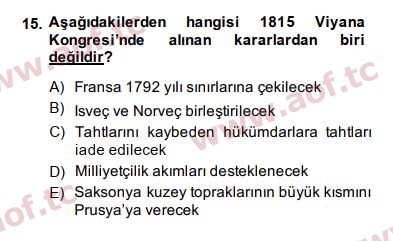 15. Aşağıdakilerden hangisi 1815 Viyana Kongresi'nde alınan kararlardan biri değildir?

A) Fransa 1792 yılı sınırlarına çekilecek
B) Isveç ve Norveç birleştirilecek
C) Tahtlarını kaybeden hükümdarlara tahtları iade edilecek
D) Milliyetçilik akımları desteklenecek
E) Saksonya kuzey topraklarının büyük kısmını Prusya'ya verecek

www.aof.tc
www.aof.tc
aof.tc